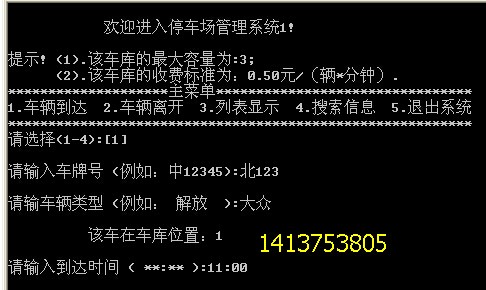 欢迎进入停车场管理系统1!

提示! (1).该车库的最大容量为:3;
(2).该车库的收费标准为: 0.50元/(辆*分钟).
********************主菜单********************************
1.车辆到达 2.车辆离开 3.列表显示 4.搜索信息 5.退出系统
**********************************************************
请选择(1-4):[1]

请输入车牌号 (例如: 中12345):北123

请输车辆类型 (例如: 解放 ):大众

该车在车库位置: 1

1413753805

请输入到达时间 ( **:** ):11:00